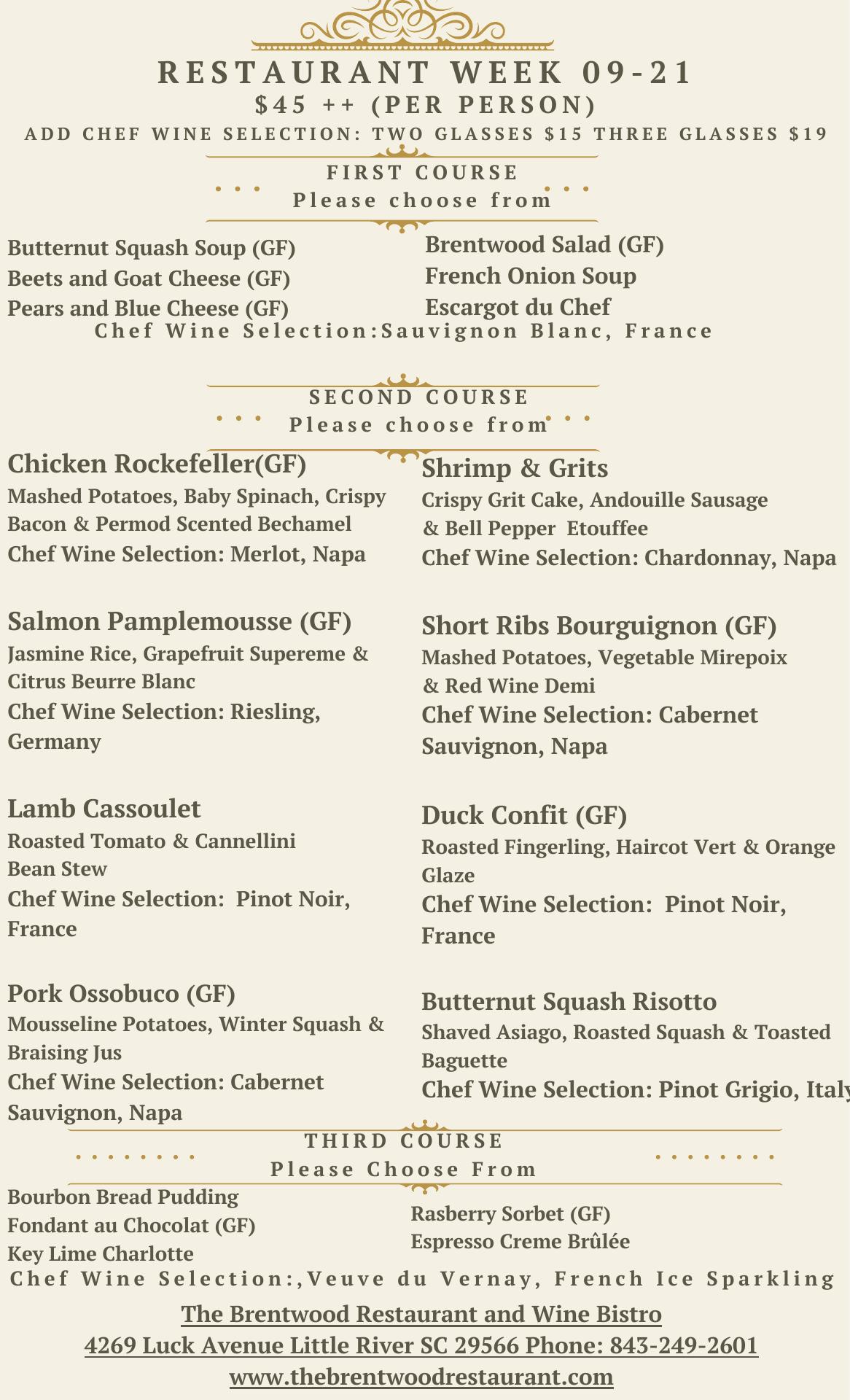 RESTAURANT WEEK 09-21
$45 ++ (PER PERSON)
ADD CHEF WINE SELECTION: TWO GLASSES $15 THREE GLASSES $19

FIRST COURSE
Please choose from

Butternut Squash Soup (GF)
Beets and Goat Cheese (GF)
Pears and Blue Cheese (GF)

Brentwood Salad (GF)
French Onion Soup
Escargot du Chef

Chef Wine Selection:Sauvignon Blanc, France

SECOND COURSE
Please choose from

Chicken Rockefeller(GF)
Mashed Potatoes, Baby Spinach, Crispy Bacon & Permod Scented Bechamel
Chef Wine Selection: Merlot, Napa

Salmon Pamplemousse (GF)
Jasmine Rice, Grapefruit Supereme & Citrus Beurre Blanc
Chef Wine Selection: Riesling, Germany

Lamb Cassoulet
Roasted Tomato & Cannellini Bean Stew
Chef Wine Selection: Pinot Noir, France

Pork Ossobuco (GF)
Mousseline Potatoes, Winter Squash & Braising Jus
Chef Wine Selection: Cabernet Sauvignon, Napa

Shrimp & Grits
Crispy Grit Cake, Andouille Sausage & Bell Pepper Etouffee
Chef Wine Selection: Chardonnay, Napa

Short Ribs Bourguignon (GF)
Mashed Potatoes, Vegetable Mirepoix & Red Wine Demi
Chef Wine Selection: Cabernet Sauvignon, Napa

Duck Confit (GF)
Roasted Fingerling, Haircot Vert & Orange Glaze
Chef Wine Selection: Pinot Noir, France

Butternut Squash Risotto
Shaved Asiago, Roasted Squash & Toasted Baguette
Chef Wine Selection: Pinot Grigio, Italy

THIRD COURSE
Please Choose From

Bourbon Bread Pudding
Fondant au Chocolat (GF)
Key Lime Charlotte

Rasberry Sorbet (GF)
Espresso Creme Brûlée

Chef Wine Selection:,Veuve du Vernay, French Ice Sparkling

The Brentwood Restaurant and Wine Bistro
4269 Luck Avenue Little River SC 29566 Phone: 843-249-2601
www.thebrentwoodrestaurant.com